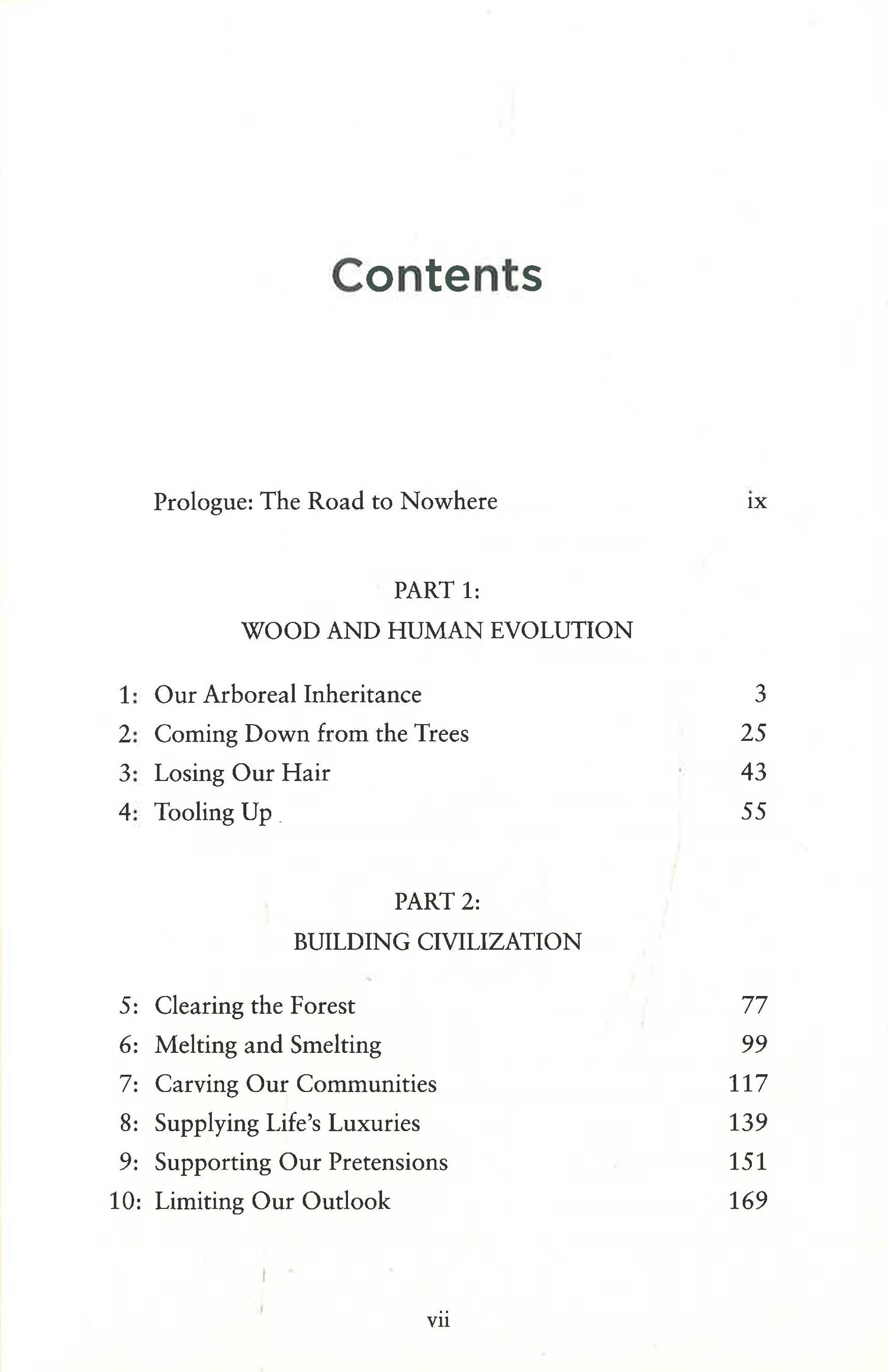 Contents

Prologue: The Road to Nowhere ix

PART 1:
WOOD AND HUMAN EVOLUTION

1: Our Arboreal Inheritance 3
2: Coming Down from the Trees 25
3: Losing Our Hair 43
4: Tooling Up 55

PART 2:
BUILDING CIVILIZATION

5: Clearing the Forest 77
6: Melting and Smelting 99
7: Carving Our Communities 117
8: Supplying Life's Luxuries 139
9: Supporting Our Pretensions 151
10: Limiting Our Outlook 169

vii